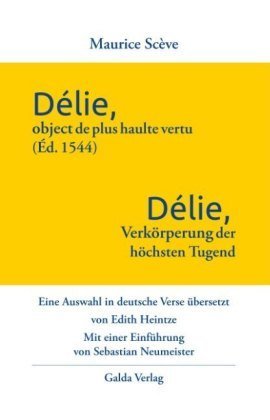 Maurice Scève

Délie,
object de plus haulte vertu
(Éd. 1544)

Délie,
Verkörperung der höchsten Tugend

Eine Auswahl in deutsche Verse übersetzt
von Edith Heintze
Mit einer Einführung
von Sebastian Neumeister

Galda Verlag